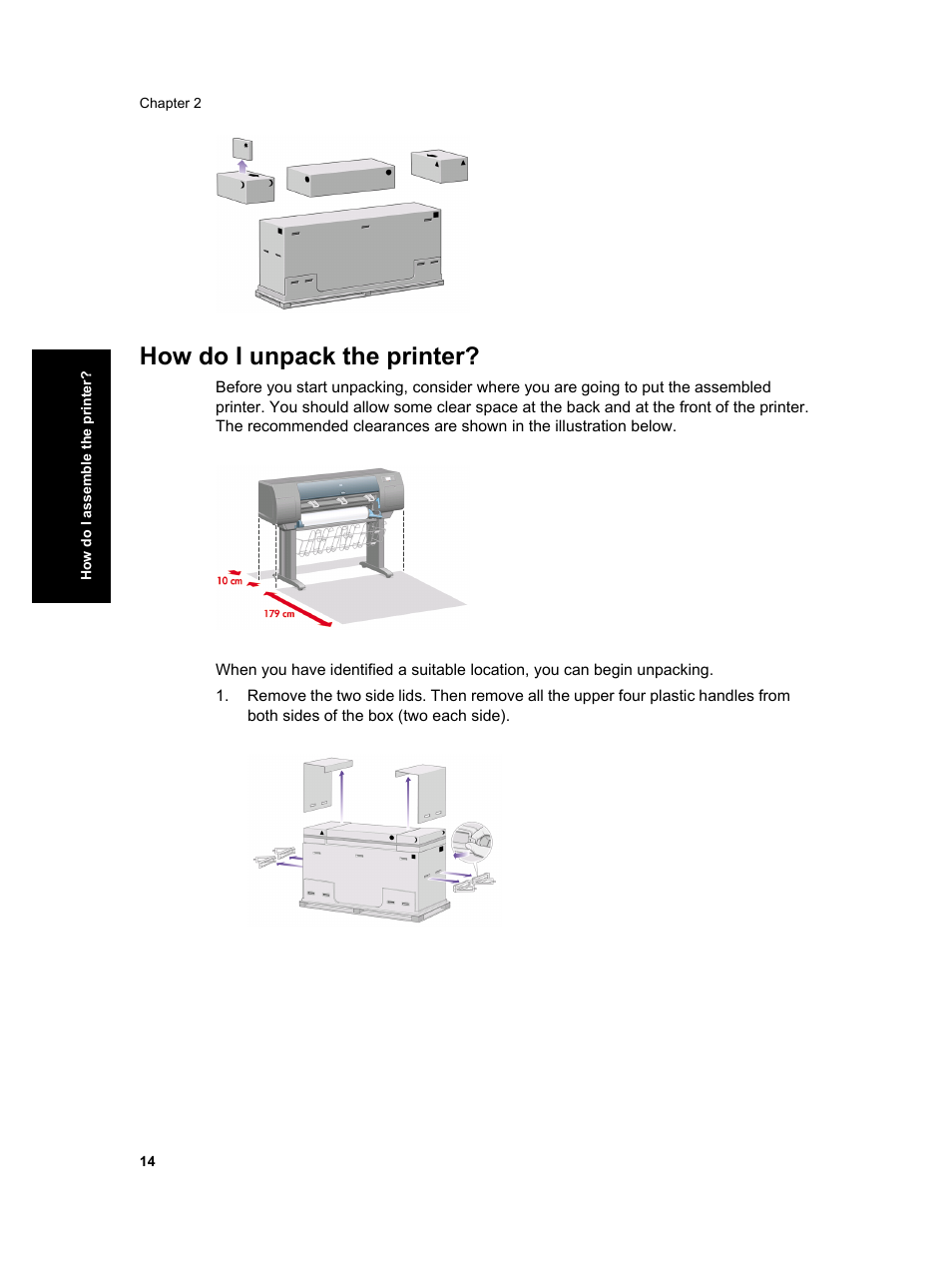 Chapter 2

How do I assemble the printer?

How do I unpack the printer?

Before you start unpacking, consider where you are going to put the assembled printer. You should allow some clear space at the back and at the front of the printer. The recommended clearances are shown in the illustration below.

10 cm

179 cm

When you have identified a suitable location, you can begin unpacking.

1. Remove the two side lids. Then remove all the upper four plastic handles from both sides of the box (two each side).

14